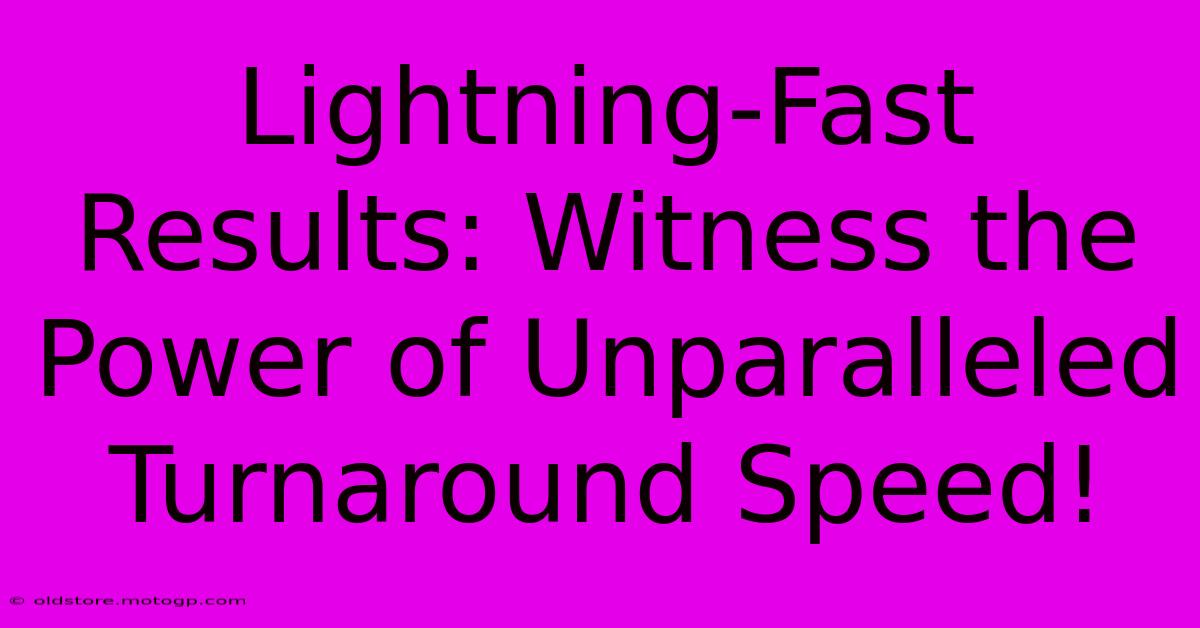 Lightning-Fast Results: Witness the Power of Unparalleled Turnaround Speed!

© oldstore.motogp.com